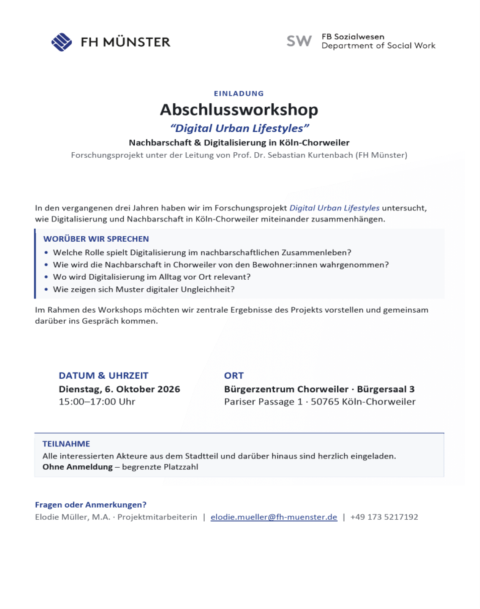 FH MÜNSTER

SW FB Sozialwesen
Department of Social Work

EINLADUNG

Abschlussworkshop

"Digital Urban Lifestyles"

Nachbarschaft & Digitalisierung in Köln-Chorweiler

Forschungsprojekt unter der Leitung von Prof. Dr. Sebastian Kurtenbach (FH Münster)

In den vergangenen drei Jahren haben wir im Forschungsprojekt Digital Urban Lifestyles untersucht, wie Digitalisierung und Nachbarschaft in Köln-Chorweiler miteinander zusammenhängen.

WORÜBER WIR SPRECHEN
• Welche Rolle spielt Digitalisierung im nachbarschaftlichen Zusammenleben?
• Wie wird die Nachbarschaft in Chorweiler von den Bewohner:innen wahrgenommen?
• Wo wird Digitalisierung im Alltag vor Ort relevant?
• Wie zeigen sich Muster digitaler Ungleichheit?

Im Rahmen des Workshops möchten wir zentrale Ergebnisse des Projekts vorstellen und gemeinsam darüber ins Gespräch kommen.

DATUM & UHRZEIT
Dienstag, 6. Oktober 2026
15:00–17:00 Uhr

ORT
Bürgerzentrum Chorweiler · Bürgersaal 3
Pariser Passage 1 · 50765 Köln-Chorweiler

TEILNAHME
Alle interessierten Akteure aus dem Stadtteil und darüber hinaus sind herzlich eingeladen.
Ohne Anmeldung – begrenzte Platzzahl

Fragen oder Anmerkungen?
Elodie Müller, M.A. · Projektmitarbeiterin | elodie.mueller@fh-muenster.de | +49 173 5217192